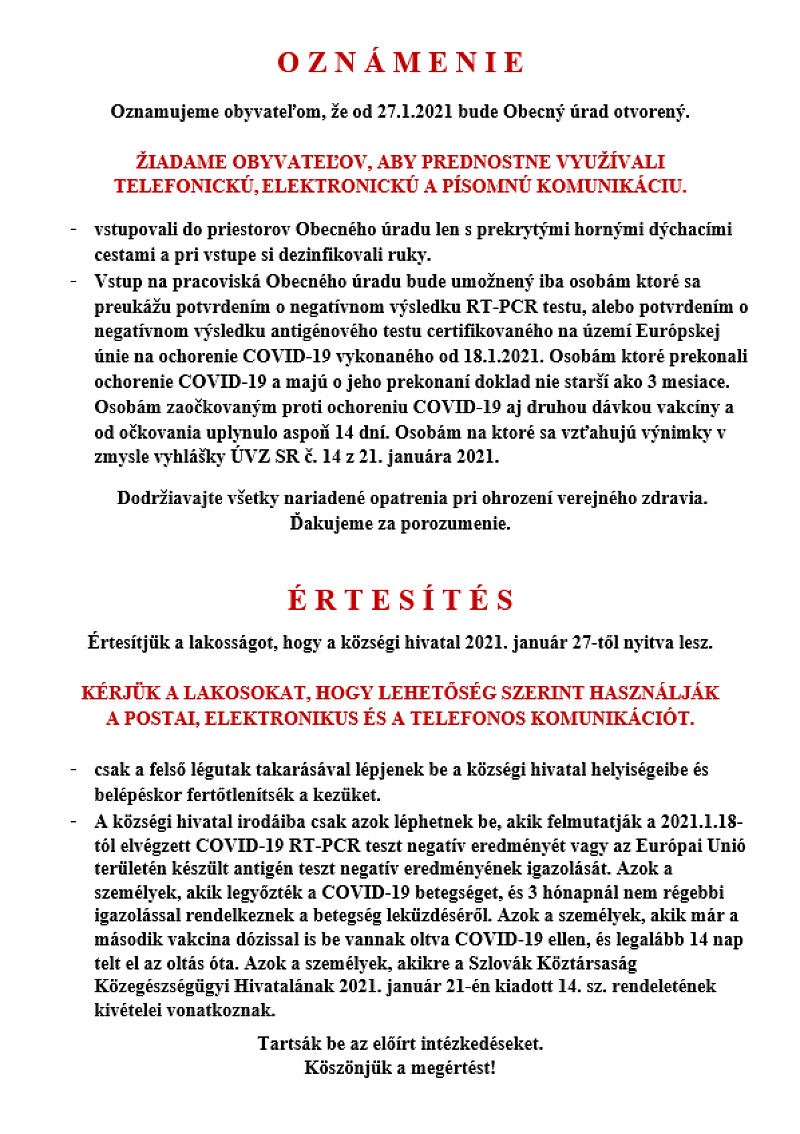 O Z N Á M E N I E

Oznamujeme obyvateľom, že od 27.1.2021 bude Obecný úrad otvorený.

ŽIADAME OBYVATEĽOV, ABY PREDNOSTNE VYUŽÍVALI TELEFONICKÚ, ELEKTRONICKÚ A PÍSOMNÚ KOMUNIKÁCIU.

- vstupovali do priestorov Obecného úradu len s prekrytými hornými dýchacími cestami a pri vstupe si dezinfikovali ruky.
- Vstup na pracoviská Obecného úradu bude umožnený iba osobám ktoré sa preukážu potvrdením o negatívnom výsledku RT-PCR testu, alebo potvrdením o negatívnom výsledku antigénového testu certifikovaného na území Európskej únie na ochorenie COVID-19 vykonaného od 18.1.2021. Osobám ktoré prekonali ochorenie COVID-19 a majú o jeho prekonaní doklad nie starší ako 3 mesiace. Osobám zaočkovaným proti ochoreniu COVID-19 aj druhou dávkou vakcíny a od očkovania uplynulo aspoň 14 dní. Osobám na ktoré sa vzťahujú výnimky v zmysle vyhlášky ÚVZ SR č. 14 z 21. januára 2021.

Dodržiavajte všetky nariadené opatrenia pri ohrození verejného zdravia.
Ďakujeme za porozumenie.

É R T E S Í T É S

Értesítjük a lakosságot, hogy a községi hivatal 2021. január 27-től nyitva lesz.

KÉRJÜK A LAKOSOKAT, HOGY LEHETŐSÉG SZERINT HASZNÁLJÁK A POSTAI, ELEKTRONIKUS ÉS A TELEFONOS KOMUNIKÁCIÓT.

- csak a felső légutak takarásával lépjenek be a községi hivatal helyiségeibe és belépéskor fertőtlenítsék a kezüket.
- A községi hivatal irodáiba csak azok léphetnek be, akik felmutatják a 2021.1.18-tól elvégzett COVID-19 RT-PCR teszt negatív eredményét vagy az Európai Unió területén készült antigén teszt negatív eredményének igazolását. Azok a személyek, akik legyőzték a COVID-19 betegséget, és 3 hónapnál nem régebbi igazolással rendelkeznek a betegség leküzdéséről. Azok a személyek, akik már a második vakcina dózissal is be vannak oltva COVID-19 ellen, és legalább 14 nap telt el az oltás óta. Azok a személyek, akikre a Szlovák Köztársaság Közegészségügyi Hivatalának 2021. január 21-én kiadott 14. sz. rendeletének kivételei vonatkoznak.

Tartsák be az előírt intézkedéseket.
Köszönjük a megértést!